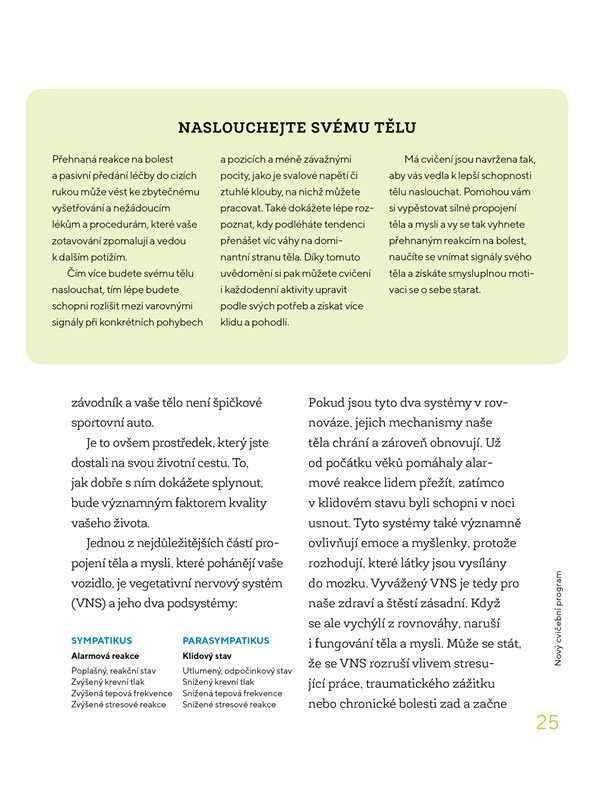 NASLOUCHEJTE SVÉMU TĚLU

Přehnaná reakce na bolest a pasivní předání léčby do cizích rukou může vést ke zbytečnému vyšetřování a nežádoucím lékům a procedurám, které vaše zotavování zpomalují a vedou k dalším potížím.

Čím více budete svému tělu naslouchat, tím lépe budete schopni rozlišit mezi varovnými signály při konkrétních pohybech a pozicích a méně závažnými pocity, jako je svalové napětí či ztuhlé klouby, na nichž můžete pracovat. Také dokážete lépe rozpoznat, kdy podléháte tendenci přenášet víc váhy na dominantní stranu těla. Díky tomuto uvědomění si pak můžete cvičení i každodenní aktivity upravit podle svých potřeb a získat více klidu a pohodlí.

Má cvičení jsou navržena tak, aby vás vedla k lepší schopnosti tělu naslouchat. Pomohou vám si vypěstovat silné propojení těla a mysli a vy se tak vyhnete přehnaným reakcím na bolest, naučíte se vnímat signály svého těla a získáte smysluplnou motivaci se o sebe starat.

závodník a vaše tělo není špičkové sportovní auto.

Je to ovšem prostředek, který jste dostali na svou životní cestu. To, jak dobře s ním dokážete splynout, bude významným faktorem kvality vašeho života.

Jednou z nejdůležitějších částí propojení těla a mysli, které pohánějí vaše vozidlo, je vegetativní nervový systém (VNS) a jeho dva podsystémy:

SYMPATIKUS
Alarmová reakce
Poplašný, reakční stav
Zvýšený krevní tlak
Zvýšená tepová frekvence
Zvýšené stresové reakce

PARASYMPATIKUS
Klidový stav
Utlumený, odpočinkový stav
Snížený krevní tlak
Snížená tepová frekvence
Snížené stresové reakce

Pokud jsou tyto dva systémy v rovnováze, jejich mechanismy naše těla chrání a zároveň obnovují. Už od počátku věků pomáhaly alarmové reakce lidem přežít, zatímco v klidovém stavu byli schopni v noci usnout. Tyto systémy také významně ovlivňují emoce a myšlenky, protože rozhodují, které látky jsou vysílány do mozku. Vyvážený VNS je tedy pro naše zdraví a štěstí zásadní. Když se ale vychýlí z rovnováhy, naruší i fungování těla a mysli. Může se stát, že se VNS rozruší vlivem stresující práce, traumatického zážitku nebo chronické bolesti zad a začne

Nový cvičební program

25